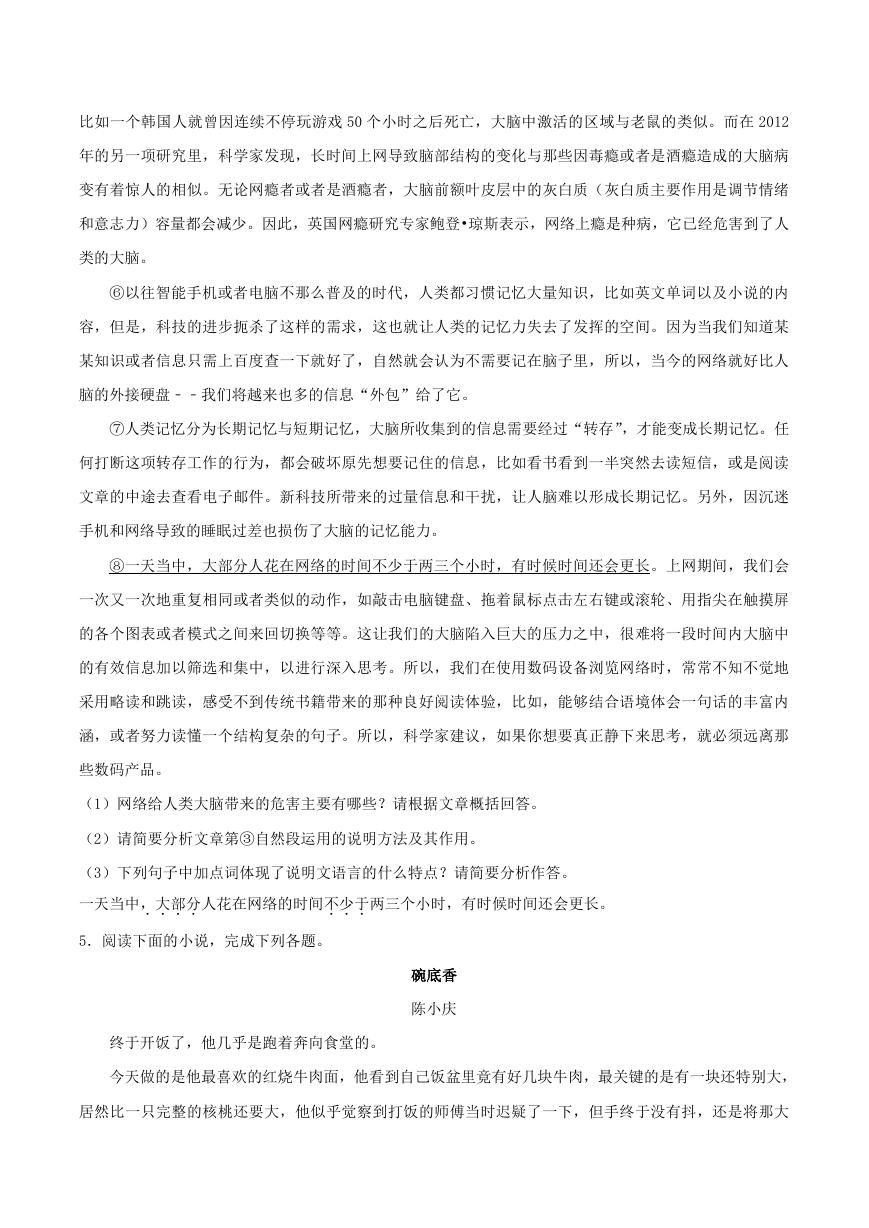 比如一个韩国人就曾因连续不停玩游戏 50 个小时之后死亡，大脑中激活的区域与老鼠的类似。而在 2012 年的另一项研究里，科学家发现，长时间上网导致脑部结构的变化与那些因毒瘾或者是酒瘾造成的大脑病变有着惊人的相似。无论网瘾者或者是酒瘾者，大脑前额叶皮层中的灰白质（灰白质主要作用是调节情绪和意志力）容量都会减少。因此，英国网瘾研究专家鲍登•琼斯表示，网络上瘾是种病，它已经危害到了人类的大脑。

⑥以往智能手机或者电脑不那么普及的时代，人类都习惯记忆大量知识，比如英文单词以及小说的内容，但是，科技的进步扼杀了这样的需求，这也就让人类的记忆力失去了发挥的空间。因为当我们知道某某知识或者信息只需上百度查一下就好了，自然就会认为不需要记在脑子里，所以，当今的网络就好比人脑的外接硬盘－－我们将越来也多的信息“外包”给了它。

⑦人类记忆分为长期记忆与短期记忆，大脑所收集到的信息需要经过“转存”，才能变成长期记忆。任何打断这项转存工作的行为，都会破坏原先想要记住的信息，比如看书看到一半突然去读短信，或是阅读文章的中途去查看电子邮件。新科技所带来的过量信息和干扰，让人脑难以形成长期记忆。另外，因沉迷手机和网络导致的睡眠过差也损伤了大脑的记忆能力。

⑧一天当中，大部分人花在网络的时间不少于两三个小时，有时候时间还会更长。上网期间，我们会一次又一次地重复相同或者类似的动作，如敲击电脑键盘、拖着鼠标点击左右键或滚轮、用指尖在触摸屏的各个图表或者模式之间来回切换等等。这让我们的大脑陷入巨大的压力之中，很难将一段时间内大脑中的有效信息加以筛选和集中，以进行深入思考。所以，我们在使用数码设备浏览网络时，常常不知不觉地采用略读和跳读，感受不到传统书籍带来的那种良好阅读体验，比如，能够结合语境体会一句话的丰富内涵，或者努力读懂一个结构复杂的句子。所以，科学家建议，如果你想要真正静下来思考，就必须远离那些数码产品。

（1）网络给人类大脑带来的危害主要有哪些？请根据文章概括回答。

（2）请简要分析文章第③自然段运用的说明方法及其作用。

（3）下列句子中加点词体现了说明文语言的什么特点？请简要分析作答。

一天当中，大部分人花在网络的时间不少于两三个小时，有时候时间还会更长。

5．阅读下面的小说，完成下列各题。

碗底香

陈小庆

终于开饭了，他几乎是跑着奔向食堂的。

今天做的是他最喜欢的红烧牛肉面，他看到自己饭盆里竟有好几块牛肉，最关键的是有一块还特别大，居然比一只完整的核桃还要大，他似乎觉察到打饭的师傅当时迟疑了一下，但手终于没有抖，还是将那大